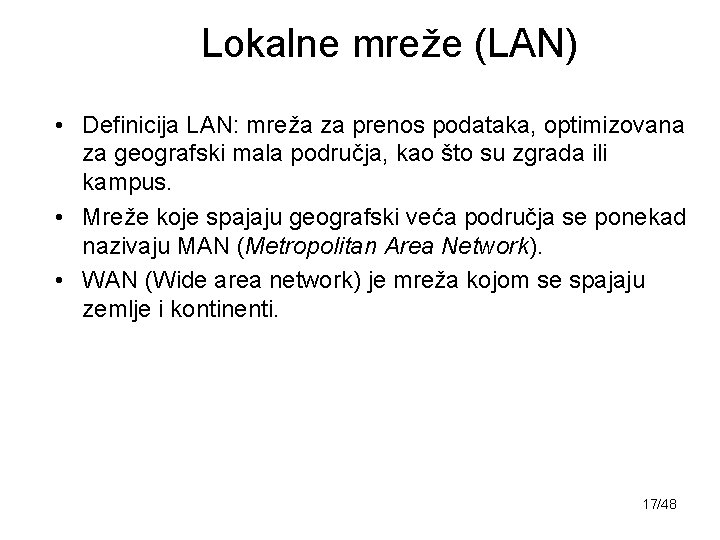 Lokalne mreže (LAN)

• Definicija LAN: mreža za prenos podataka, optimizovana za geografski mala područja, kao što su zgrada ili kampus.

• Mreže koje spajaju geografski veća područja se ponekad nazivaju MAN (Metropolitan Area Network).

• WAN (Wide area network) je mreža kojom se spajaju zemlje i kontinenti.

17/48